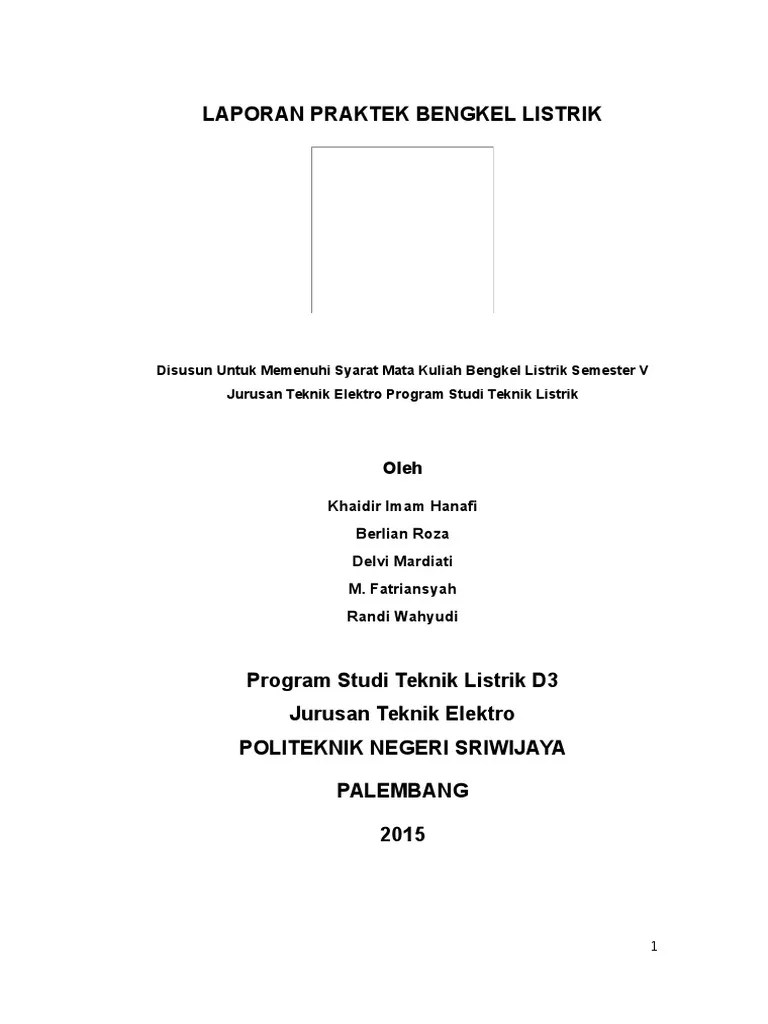 LAPORAN PRAKTEK BENGKEL LISTRIK

Disusun Untuk Memenuhi Syarat Mata Kuliah Bengkel Listrik Semester V
Jurusan Teknik Elektro Program Studi Teknik Listrik

Oleh

Khaidir Imam Hanafi
Berlian Roza
Delvi Mardiati
M. Fatriansyah
Randi Wahyudi

Program Studi Teknik Listrik D3
Jurusan Teknik Elektro
POLITEKNIK NEGERI SRIWIJAYA

PALEMBANG

2015

1